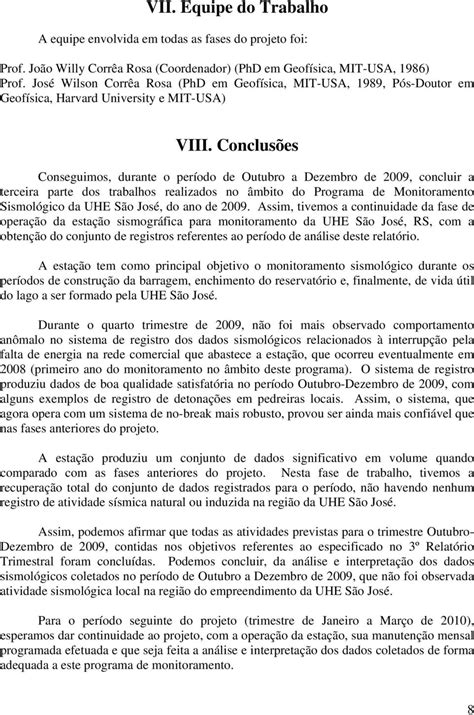 VII. Equipe do Trabalho

A equipe envolvida em todas as fases do projeto foi:

Prof. João Willy Corrêa Rosa (Coordenador) (PhD em Geofísica, MIT-USA, 1986)
Prof. José Wilson Corrêa Rosa (PhD em Geofísica, MIT-USA, 1989, Pós-Doutor em Geofísica, Harvard University e MIT-USA)

VIII. Conclusões

Conseguimos, durante o período de Outubro a Dezembro de 2009, concluir a terceira parte dos trabalhos realizados no âmbito do Programa de Monitoramento Sismológico da UHE São José, do ano de 2009. Assim, tivemos a continuidade da fase de operação da estação sismográfica para monitoramento da UHE São José, RS, com a obtenção do conjunto de registros referentes ao período de análise deste relatório.

A estação tem como principal objetivo o monitoramento sismológico durante os períodos de construção da barragem, enchimento do reservatório e, finalmente, de vida útil do lago a ser formado pela UHE São José.

Durante o quarto trimestre de 2009, não foi mais observado comportamento anômalo no sistema de registro dos dados sismológicos relacionados à interrupção pela falta de energia na rede comercial que abastece a estação, que ocorreu eventualmente em 2008 (primeiro ano do monitoramento no âmbito deste programa). O sistema de registro produziu dados de boa qualidade satisfatória no período Outubro-Dezembro de 2009, com alguns exemplos de registro de detonações em pedreiras locais. Assim, o sistema, que agora opera com um sistema de no-break mais robusto, provou ser ainda mais confiável que nas fases anteriores do projeto.

A estação produziu um conjunto de dados significativo em volume quando comparado com as fases anteriores do projeto. Nesta fase de trabalho, tivemos a recuperação total do conjunto de dados registrados para o período, não havendo nenhum registro de atividade sísmica natural ou induzida na região da UHE São José.

Assim, podemos afirmar que todas as atividades previstas para o trimestre Outubro-Dezembro de 2009, contidas nos objetivos referentes ao especificado no 3º Relatório Trimestral foram concluídas. Podemos concluir, da análise e interpretação dos dados sismológicos coletados no período de Outubro a Dezembro de 2009, que não foi observada atividade sismológica local na região do empreendimento da UHE São José.

Para o período seguinte do projeto (trimestre de Janeiro a Março de 2010), esperamos dar continuidade ao projeto, com a operação da estação, sua manutenção mensal programada efetuada e que seja feita a análise e interpretação dos dados coletados de forma adequada a este programa de monitoramento.

8